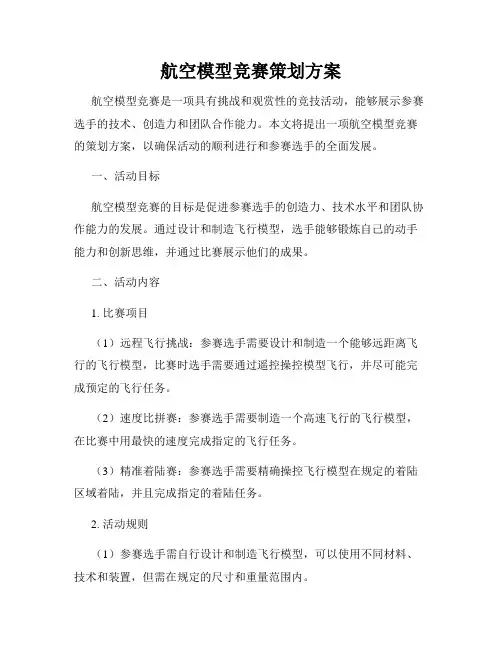 航空模型竞赛策划方案

航空模型竞赛是一项具有挑战和观赏性的竞技活动，能够展示参赛选手的技术、创造力和团队合作能力。本文将提出一项航空模型竞赛的策划方案，以确保活动的顺利进行和参赛选手的全面发展。

一、活动目标

航空模型竞赛的目标是促进参赛选手的创造力、技术水平和团队协作能力的发展。通过设计和制造飞行模型，选手能够锻炼自己的动手能力和创新思维，并通过比赛展示他们的成果。

二、活动内容

1. 比赛项目

（1）远程飞行挑战：参赛选手需要设计和制造一个能够远距离飞行的飞行模型，比赛时选手需要通过遥控操控模型飞行，并尽可能完成预定的飞行任务。

（2）速度比拼赛：参赛选手需要制造一个高速飞行的飞行模型，在比赛中用最快的速度完成指定的飞行任务。

（3）精准着陆赛：参赛选手需要精确操控飞行模型在规定的着陆区域着陆，并且完成指定的着陆任务。

2. 活动规则

（1）参赛选手需自行设计和制造飞行模型，可以使用不同材料、技术和装置，但需在规定的尺寸和重量范围内。